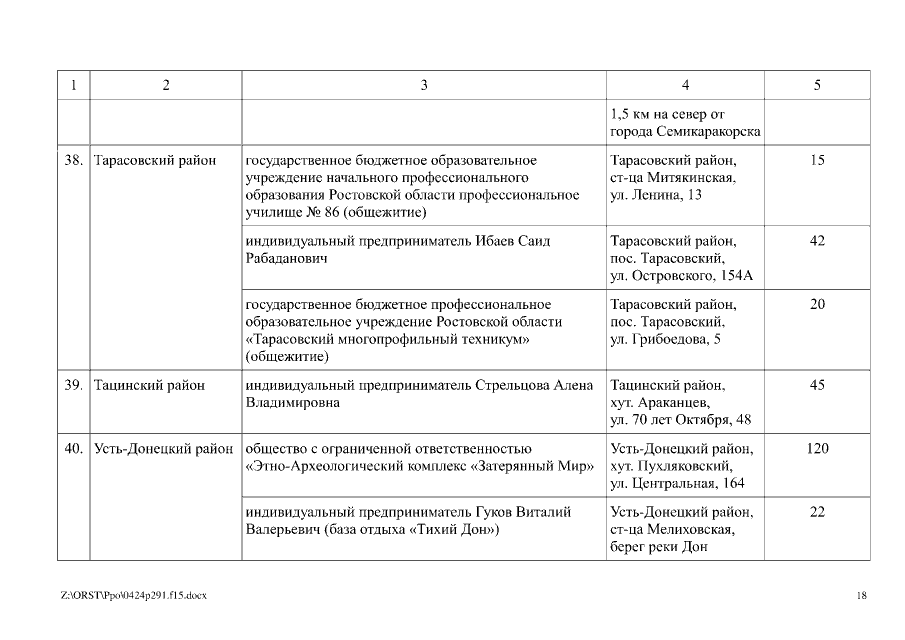 | 1 | 2 | 3 | 4 | 5 |
|---|---|---|---|---|
| | | | 1,5 км на север от города Семикаракорска | |
| 38. | Тарасовский район | государственное бюджетное образовательное учреждение начального профессионального образования Ростовской области профессиональное училище № 86 (общежитие) | Тарасовский район, ст-ца Митякинская, ул. Ленина, 13 | 15 |
| | | индивидуальный предприниматель Ибаев Саид Рабаданович | Тарасовский район, пос. Тарасовский, ул. Островского, 154А | 42 |
| | | государственное бюджетное профессиональное образовательное учреждение Ростовской области «Тарасовский многопрофильный техникум» (общежитие) | Тарасовский район, пос. Тарасовский, ул. Грибоедова, 5 | 20 |
| 39. | Тацинский район | индивидуальный предприниматель Стрельцова Алена Владимировна | Тацинский район, хут. Араканцев, ул. 70 лет Октября, 48 | 45 |
| 40. | Усть-Донецкий район | общество с ограниченной ответственностью «Этно-Археологический комплекс «Затерянный Мир» | Усть-Донецкий район, хут. Пухляковский, ул. Центральная, 164 | 120 |
| | | индивидуальный предприниматель Гуков Виталий Валерьевич (база отдыха «Тихий Дон») | Усть-Донецкий район, ст-ца Мелиховская, берег реки Дон | 22 |

Z:\ORST\Ppo\0424p291.f15.docx 18